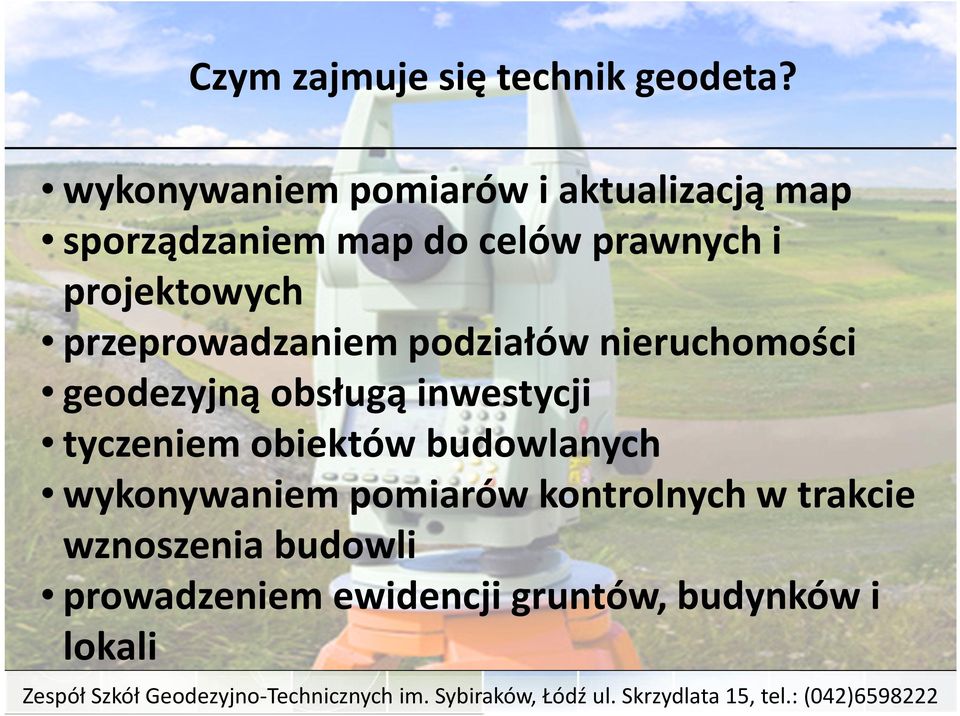 Czym zajmuje się technik geodeta?

• wykonywaniem pomiarów i aktualizacją map
• sporządzaniem map do celów prawnych i projektowych
• przeprowadzaniem podziałów nieruchomości
• geodezyjną obsługą inwestycji
• tyczeniem obiektów budowlanych
• wykonywaniem pomiarów kontrolnych w trakcie wznoszenia budowli
• prowadzeniem ewidencji gruntów, budynków i lokali

Zespół Szkół Geodezyjno-Technicznych im. Sybiraków, Łódź ul. Skrzydlata 15, tel.: (042)6598222